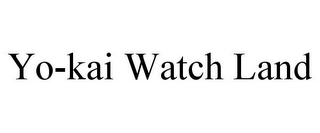 Yo-kai Watch Land